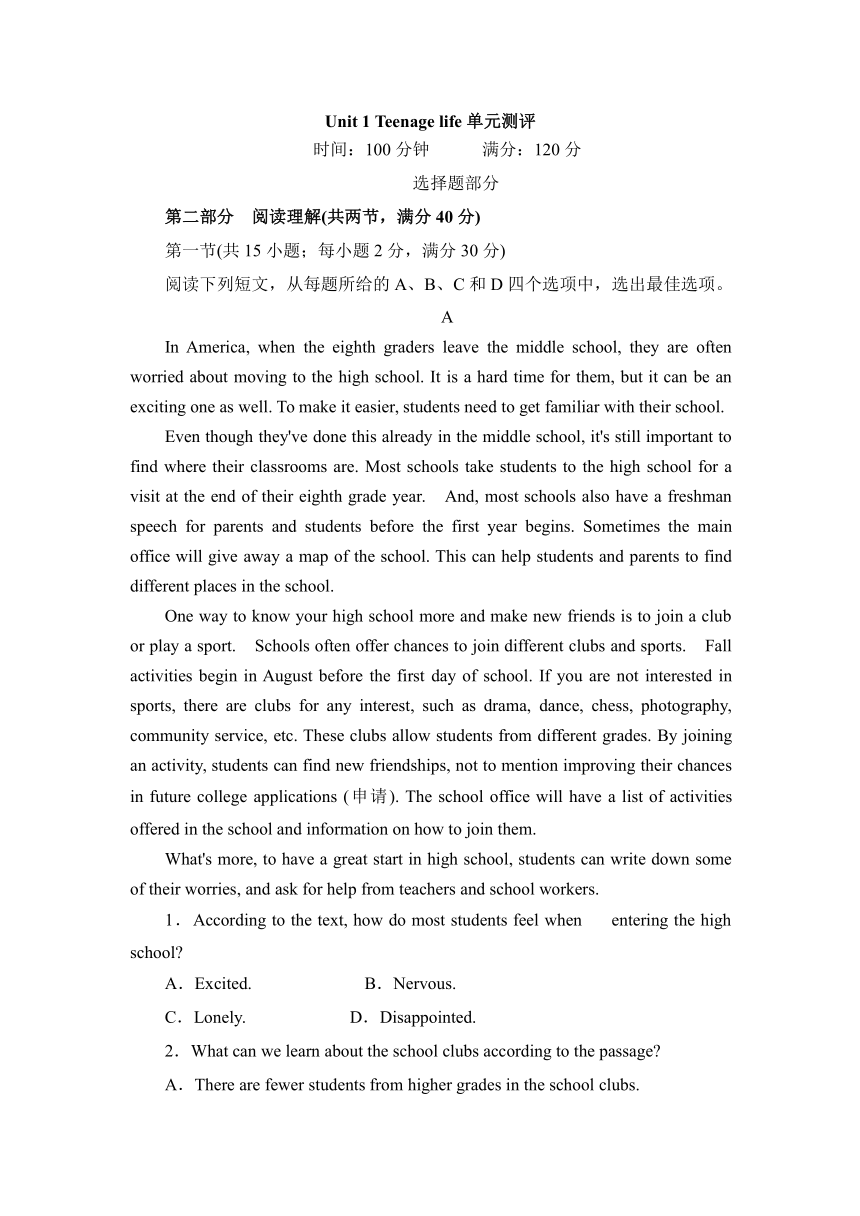 Unit 1 Teenage life 单元测评

时间：100 分钟　　满分：120 分

选择题部分

第二部分　阅读理解(共两节，满分 40 分)

第一节(共 15 小题；每小题 2 分，满分 30 分)

阅读下列短文，从每题所给的 A、B、C 和 D 四个选项中，选出最佳选项。

A

In America, when the eighth graders leave the middle school, they are often worried about moving to the high school. It is a hard time for them, but it can be an exciting one as well. To make it easier, students need to get familiar with their school.

Even though they've done this already in the middle school, it's still important to find where their classrooms are. Most schools take students to the high school for a visit at the end of their eighth grade year. And, most schools also have a freshman speech for parents and students before the first year begins. Sometimes the main office will give away a map of the school. This can help students and parents to find different places in the school.

One way to know your high school more and make new friends is to join a club or play a sport. Schools often offer chances to join different clubs and sports. Fall activities begin in August before the first day of school. If you are not interested in sports, there are clubs for any interest, such as drama, dance, chess, photography, community service, etc. These clubs allow students from different grades. By joining an activity, students can find new friendships, not to mention improving their chances in future college applications (申请). The school office will have a list of activities offered in the school and information on how to join them.

What's more, to have a great start in high school, students can write down some of their worries, and ask for help from teachers and school workers.

1．According to the text, how do most students feel when entering the high school?

A．Excited.　　B．Nervous.

C．Lonely.　　D．Disappointed.

2．What can we learn about the school clubs according to the passage?

A．There are fewer students from higher grades in the school clubs.